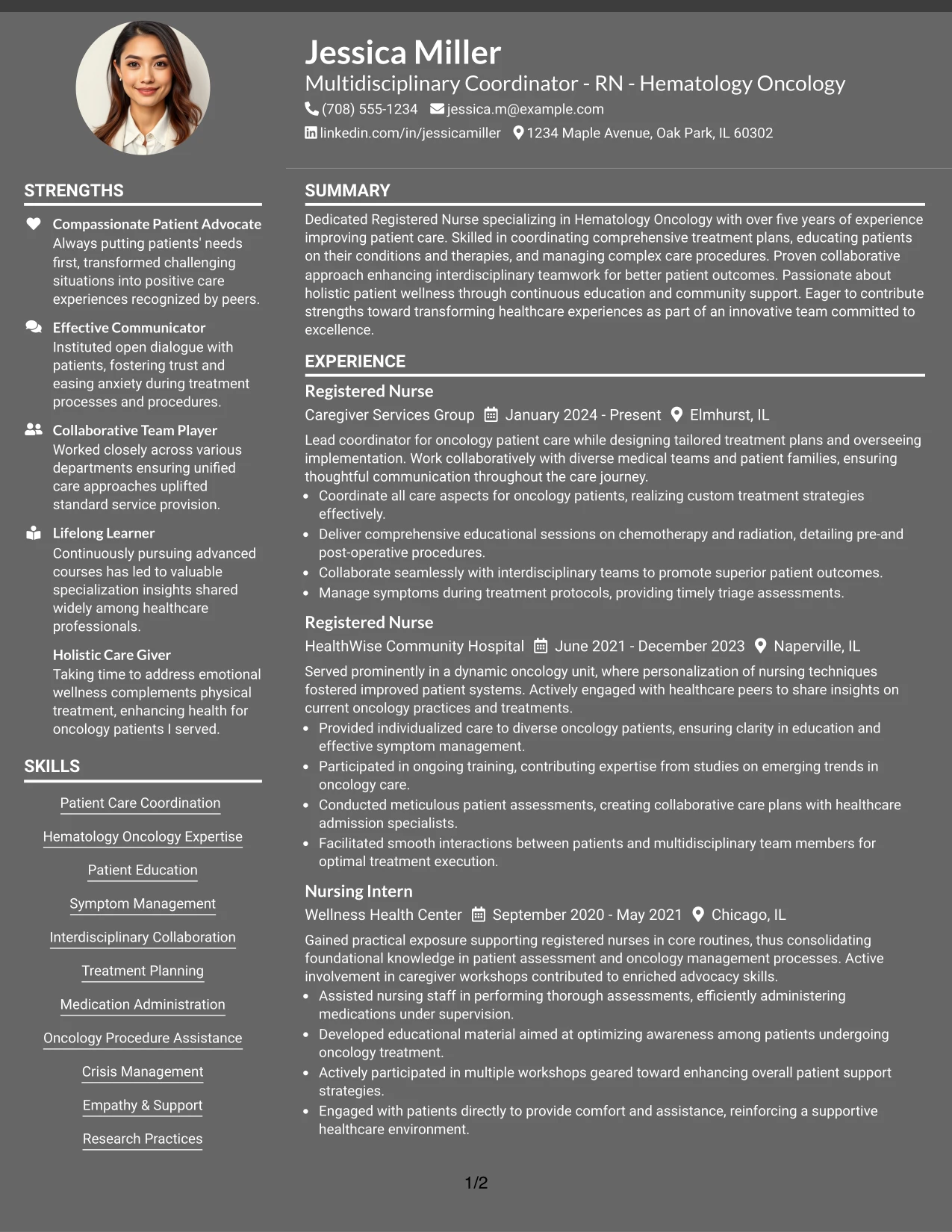 Jessica Miller

Multidisciplinary Coordinator - RN - Hematology Oncology

(708) 555-1234 jessica.m@example.com

linkedin.com/in/jessicamiller 1234 Maple Avenue, Oak Park, IL 60302

STRENGTHS

Compassionate Patient Advocate
Always putting patients' needs first, transformed challenging situations into positive care experiences recognized by peers.

Effective Communicator
Instituted open dialogue with patients, fostering trust and easing anxiety during treatment processes and procedures.

Collaborative Team Player
Worked closely across various departments ensuring unified care approaches uplifted standard service provision.

Lifelong Learner
Continuously pursuing advanced courses has led to valuable specialization insights shared widely among healthcare professionals.

Holistic Care Giver
Taking time to address emotional wellness complements physical treatment, enhancing health for oncology patients I served.

SKILLS

Patient Care Coordination

Hematology Oncology Expertise

Patient Education

Symptom Management

Interdisciplinary Collaboration

Treatment Planning

Medication Administration

Oncology Procedure Assistance

Crisis Management

Empathy & Support

Research Practices

SUMMARY

Dedicated Registered Nurse specializing in Hematology Oncology with over five years of experience improving patient care. Skilled in coordinating comprehensive treatment plans, educating patients on their conditions and therapies, and managing complex care procedures. Proven collaborative approach enhancing interdisciplinary teamwork for better patient outcomes. Passionate about holistic patient wellness through continuous education and community support. Eager to contribute strengths toward transforming healthcare experiences as part of an innovative team committed to excellence.

EXPERIENCE

Registered Nurse
Caregiver Services Group January 2024 - Present Elmhurst, IL

Lead coordinator for oncology patient care while designing tailored treatment plans and overseeing implementation. Work collaboratively with diverse medical teams and patient families, ensuring thoughtful communication throughout the care journey.

• Coordinate all care aspects for oncology patients, realizing custom treatment strategies effectively.
• Deliver comprehensive educational sessions on chemotherapy and radiation, detailing pre-and post-operative procedures.
• Collaborate seamlessly with interdisciplinary teams to promote superior patient outcomes.
• Manage symptoms during treatment protocols, providing timely triage assessments.

Registered Nurse
HealthWise Community Hospital June 2021 - December 2023 Naperville, IL

Served prominently in a dynamic oncology unit, where personalization of nursing techniques fostered improved patient systems. Actively engaged with healthcare peers to share insights on current oncology practices and treatments.

• Provided individualized care to diverse oncology patients, ensuring clarity in education and effective symptom management.
• Participated in ongoing training, contributing expertise from studies on emerging trends in oncology care.
• Conducted meticulous patient assessments, creating collaborative care plans with healthcare admission specialists.
• Facilitated smooth interactions between patients and multidisciplinary team members for optimal treatment execution.

Nursing Intern
Wellness Health Center September 2020 - May 2021 Chicago, IL

Gained practical exposure supporting registered nurses in core routines, thus consolidating foundational knowledge in patient assessment and oncology management processes. Active involvement in caregiver workshops contributed to enriched advocacy skills.

• Assisted nursing staff in performing thorough assessments, efficiently administering medications under supervision.
• Developed educational material aimed at optimizing awareness among patients undergoing oncology treatment.
• Actively participated in multiple workshops geared toward enhancing overall patient support strategies.
• Engaged with patients directly to provide comfort and assistance, reinforcing a supportive healthcare environment.

1/2